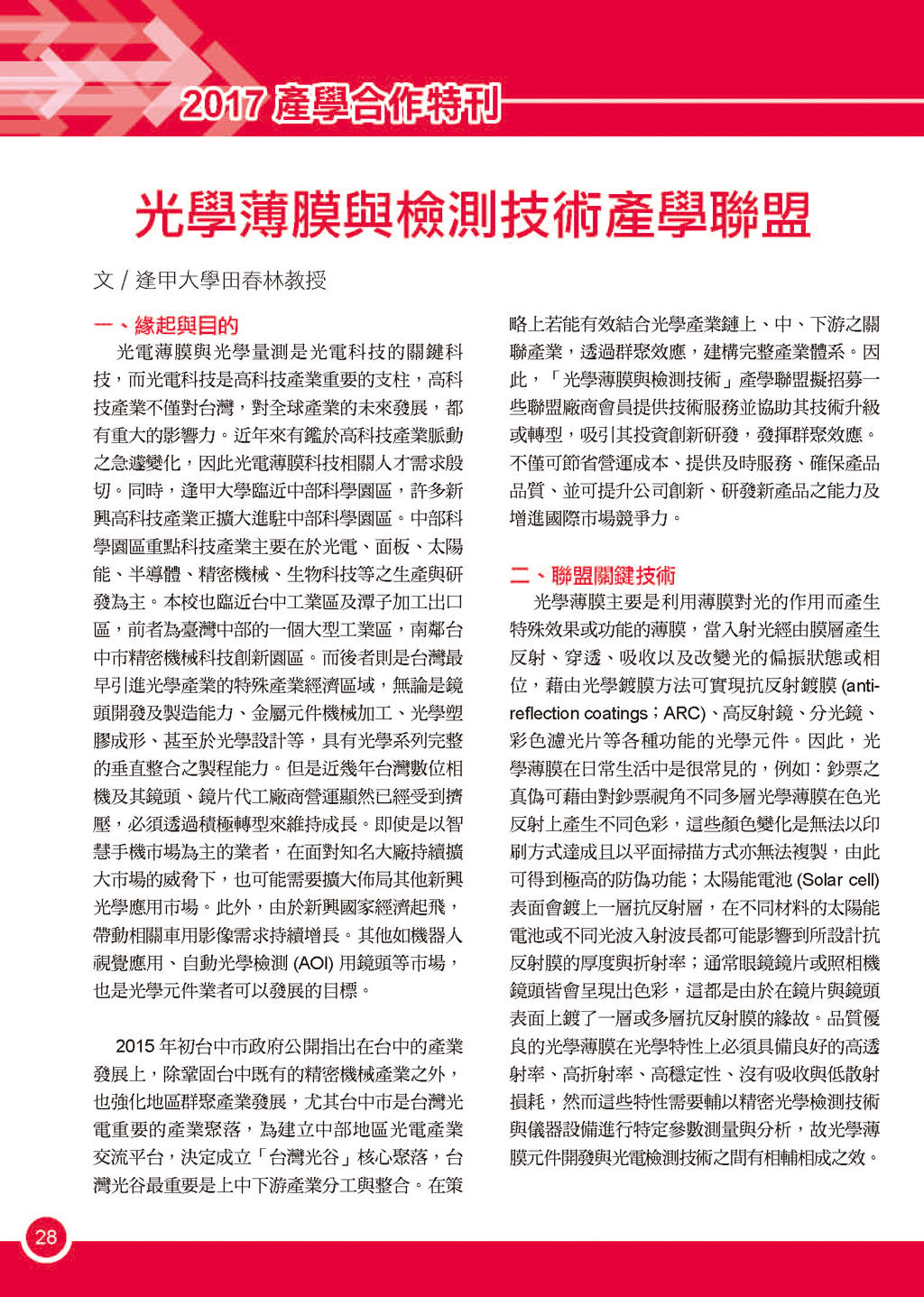 2017 產學合作特刊

光學薄膜與檢測技術產學聯盟

文 / 逢甲大學田春林教授

一、緣起與目的

光電薄膜與光學量測是光電科技的關鍵科技，而光電科技是高科技產業重要的支柱，高科技產業不僅對台灣，對全球產業的未來發展，都有重大的影響力。近年來有鑑於高科技產業脈動之急遽變化，因此光電薄膜科技相關人才需求殷切。同時，逢甲大學臨近中部科學園區，許多新興高科技產業正擴大進駐中部科學園區。中部科學園區重點科技產業主要在於光電、面板、太陽能、半導體、精密機械、生物科技等之生產與研發為主。本校也臨近台中工業區及潭子加工出口區，前者為臺灣中部的一個大型工業區，南鄰台中市精密機械科技創新園區。而後者則是台灣最早引進光學產業的特殊產業經濟區域，無論是鏡頭開發及製造能力、金屬元件機械加工、光學塑膠成形、甚至於光學設計等，具有光學系列完整的垂直整合之製程能力。但是近幾年台灣數位相機及其鏡頭、鏡片代工廠商營運顯然已經受到擠壓，必須透過積極轉型來維持成長。即使是以智慧手機市場為主的業者，在面對知名大廠持續擴大市場的威脅下，也可能需要擴大佈局其他新興光學應用市場。此外，由於新興國家經濟起飛，帶動相關車用影像需求持續增長。其他如機器人視覺應用、自動光學檢測 (AOI) 用鏡頭等市場，也是光學元件業者可以發展的目標。

2015 年初台中市政府公開指出在台中的產業發展上，除鞏固台中既有的精密機械產業之外，也強化地區群聚產業發展，尤其台中市是台灣光電重要的產業聚落，為建立中部地區光電產業交流平台，決定成立「台灣光谷」核心聚落，台灣光谷最重要是上中下游產業分工與整合。在策略上若能有效結合光學產業鏈上、中、下游之關聯產業，透過群聚效應，建構完整產業體系。因此，「光學薄膜與檢測技術」產學聯盟擬招募一些聯盟廠商會員提供技術服務並協助其技術升級或轉型，吸引其投資創新研發，發揮群聚效應。不僅可節省營運成本、提供及時服務、確保產品品質、並可提升公司創新、研發新產品之能力及增進國際市場競爭力。

二、聯盟關鍵技術

光學薄膜主要是利用薄膜對光的作用而產生特殊效果或功能的薄膜，當入射光經由膜層產生反射、穿透、吸收以及改變光的偏振狀態或相位，藉由光學鍍膜方法可實現抗反射鍍膜 (anti-reflection coatings；ARC)、高反射鏡、分光鏡、彩色濾光片等各種功能的光學元件。因此，光學薄膜在日常生活中是很常見的，例如：鈔票之真偽可藉由對鈔票視角不同多層光學薄膜在色光反射上產生不同色彩，這些顏色變化是無法以印刷方式達成且以平面掃描方式亦無法複製，由此可得到極高的防偽功能；太陽能電池 (Solar cell) 表面會鍍上一層抗反射層，在不同材料的太陽能電池或不同光波入射波長都可能影響到所設計抗反射膜的厚度與折射率；通常眼鏡鏡片或照相機鏡頭皆會呈現出色彩，這都是由於在鏡片與鏡頭表面上鍍了一層或多層抗反射膜的緣故。品質優良的光學薄膜在光學特性上必須具備良好的高透射率、高折射率、高穩定性、沒有吸收與低散射損耗，然而這些特性需要輔以精密光學檢測技術與儀器設備進行特定參數測量與分析，故光學薄膜元件開發與光電檢測技術之間有相輔相成之效。

28